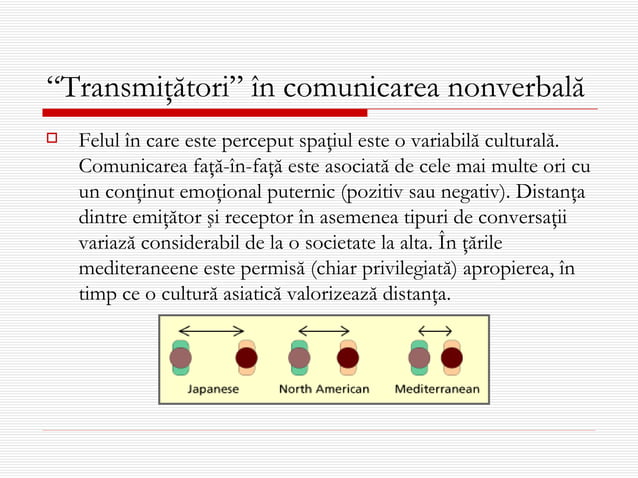 “Transmiţători” în comunicarea nonverbală

Felul în care este perceput spaţiul este o variabilă culturală. Comunicarea faţă-în-faţă este asociată de cele mai multe ori cu un conţinut emoţional puternic (pozitiv sau negativ). Distanţa dintre emiţător şi receptor în asemenea tipuri de conversaţii variază considerabil de la o societate la alta. În ţările mediteraneene este permisă (chiar privilegiată) apropierea, în timp ce o cultură asiatică valorizează distanţa.

Japanese
North American
Mediterranean